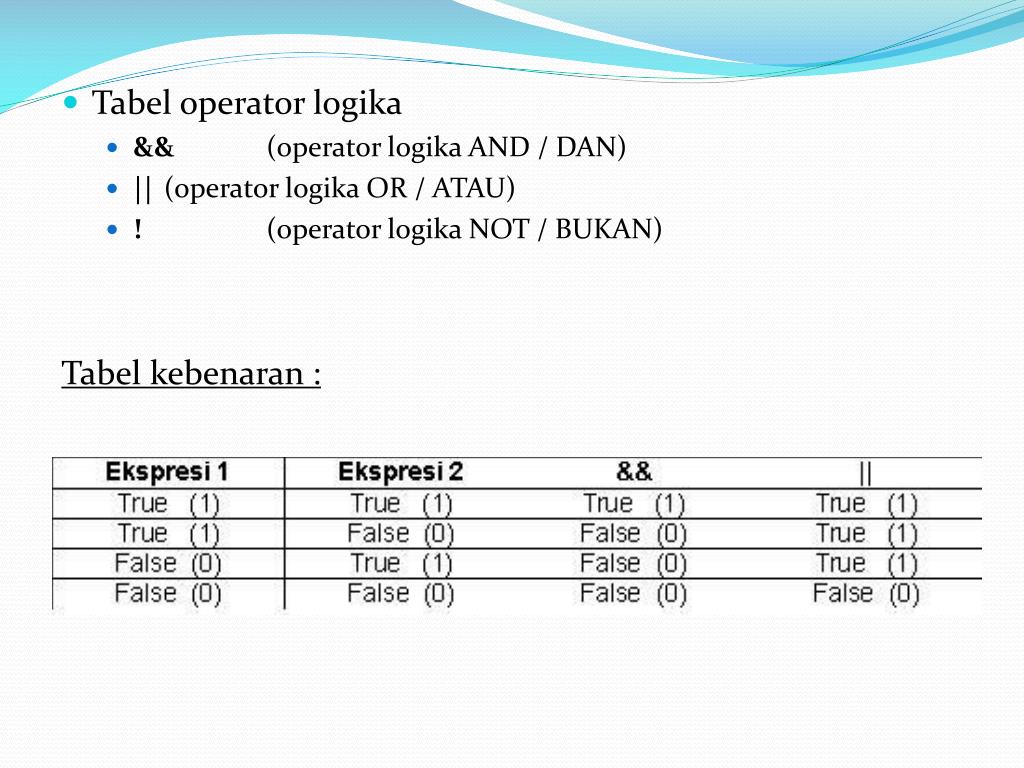 Tabel operator logika

&& (operator logika AND / DAN)

|| (operator logika OR / ATAU)

! (operator logika NOT / BUKAN)

Tabel kebenaran :

| Ekspresi 1 | Ekspresi 2 | && | \|\| |
|---|---|---|---|
| True (1) | True (1) | True (1) | True (1) |
| True (1) | False (0) | False (0) | True (1) |
| False (0) | True (1) | False (0) | True (1) |
| False (0) | False (0) | False (0) | False (0) |